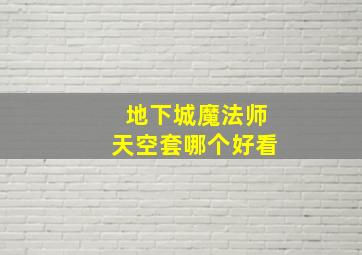 地下城魔法师
天空套哪个好看